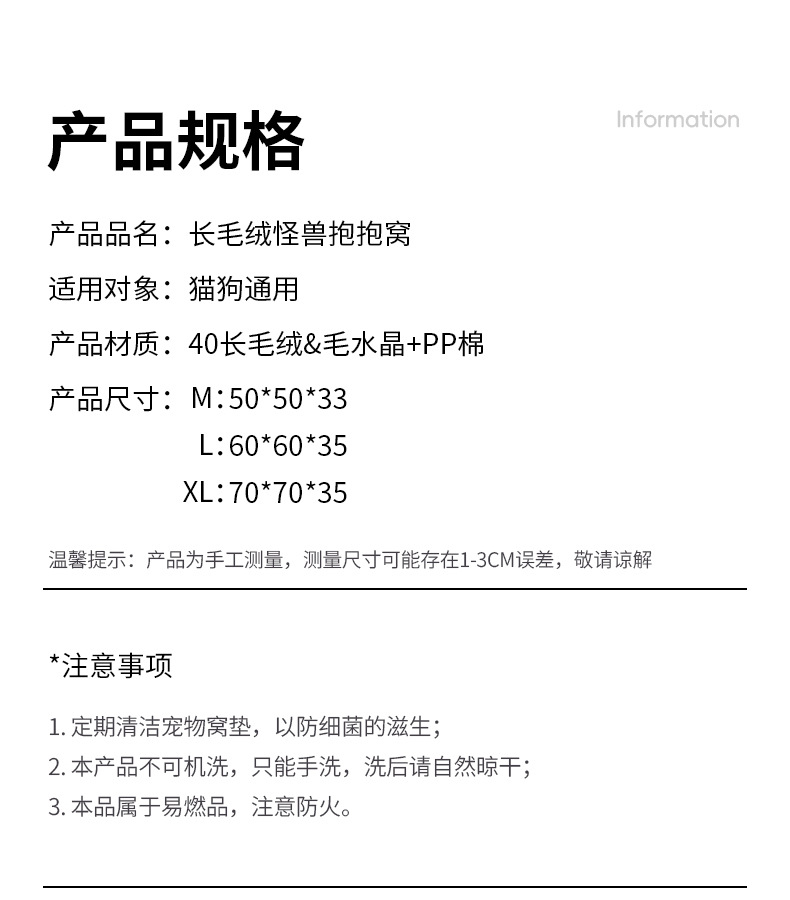 产品规格

Information

产品品名：长毛绒怪兽抱抱窝

适用对象：猫狗通用

产品材质：40长毛绒&毛水晶+PP棉

产品尺寸：M：50*50*33
L：60*60*35
XL：70*70*35

温馨提示：产品为手工测量，测量尺寸可能存在1-3CM误差，敬请谅解

*注意事项

1.定期清洁宠物窝垫，以防细菌的滋生；
2.本产品不可机洗，只能手洗，洗后请自然晾干；
3.本品属于易燃品，注意防火。